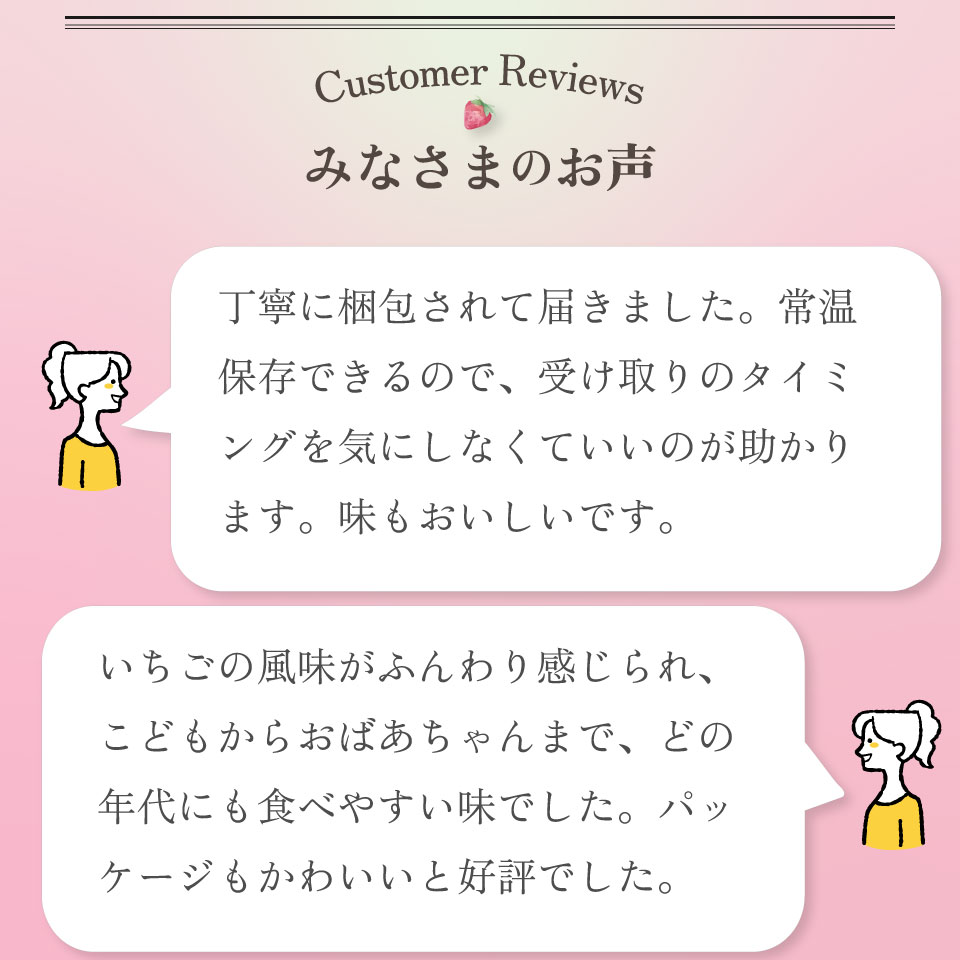 Customer Reviews

みなさまのお声

丁寧に梱包されて届きました。常温保存できるので、受け取りのタイミングを気にしなくていいのが助かります。味もおいしいです。

いちごの風味がふんわり感じられ、こどもからおばあちゃんまで、どの年代にも食べやすい味でした。パッケージもかわいいと好評でした。